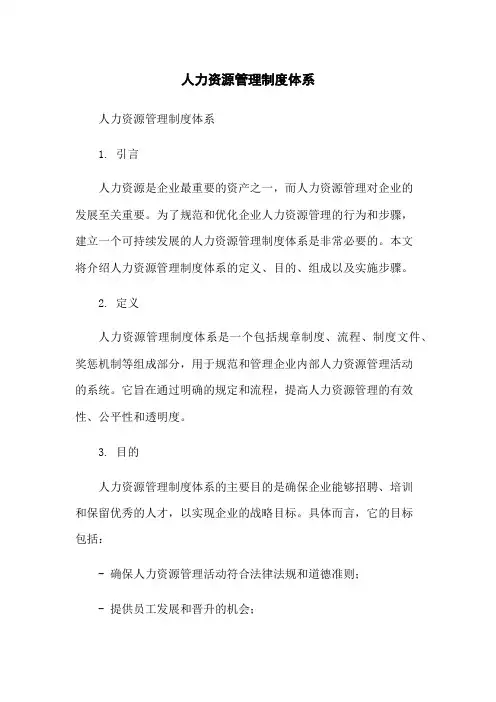 人力资源管理制度体系

人力资源管理制度体系

1. 引言

人力资源是企业最重要的资产之一，而人力资源管理对企业的发展至关重要。为了规范和优化企业人力资源管理的行为和步骤，建立一个可持续发展的人力资源管理制度体系是非常必要的。本文将介绍人力资源管理制度体系的定义、目的、组成以及实施步骤。

2. 定义

人力资源管理制度体系是一个包括规章制度、流程、制度文件、奖惩机制等组成部分，用于规范和管理企业内部人力资源管理活动的系统。它旨在通过明确的规定和流程，提高人力资源管理的有效性、公平性和透明度。

3. 目的

人力资源管理制度体系的主要目的是确保企业能够招聘、培训和保留优秀的人才，以实现企业的战略目标。具体而言，它的目标包括：

- 确保人力资源管理活动符合法律法规和道德准则；

- 提供员工发展和晋升的机会；